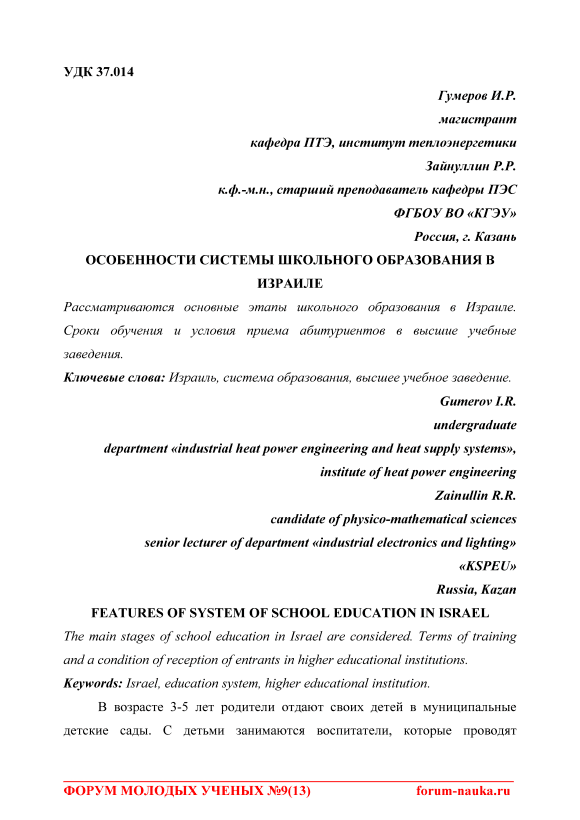 УДК 37.014

Гумеров И.Р.

магистрант

кафедра ПТЭ, институт теплоэнергетики

Зайнуллин Р.Р.

к.ф.-м.н., старший преподаватель кафедры ПЭС

ФГБОУ ВО «КГЭУ»

Россия, г. Казань

ОСОБЕННОСТИ СИСТЕМЫ ШКОЛЬНОГО ОБРАЗОВАНИЯ В ИЗРАИЛЕ

Рассматриваются основные этапы школьного образования в Израиле. Сроки обучения и условия приема абитуриентов в высшие учебные заведения.

Ключевые слова: Израиль, система образования, высшее учебное заведение.

Gumerov I.R.

undergraduate

department «industrial heat power engineering and heat supply systems»,

institute of heat power engineering

Zainullin R.R.

candidate of physico-mathematical sciences

senior lecturer of department «industrial electronics and lighting»

«KSPEU»

Russia, Kazan

FEATURES OF SYSTEM OF SCHOOL EDUCATION IN ISRAEL

The main stages of school education in Israel are considered. Terms of training and a condition of reception of entrants in higher educational institutions.

Keywords: Israel, education system, higher educational institution.

В возрасте 3-5 лет родители отдают своих детей в муниципальные детские сады. С детьми занимаются воспитатели, которые проводят

ФОРУМ МОЛОДЫХ УЧЕНЫХ №9(13)

forum-nauka.ru